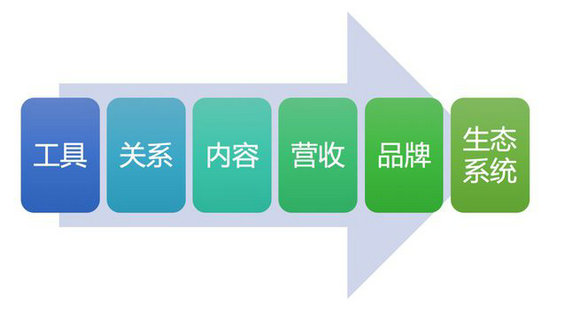 工具

关系

内容

营收

品牌

生态系统